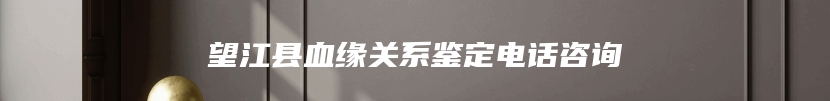 望江县血缘关系鉴定电话咨询